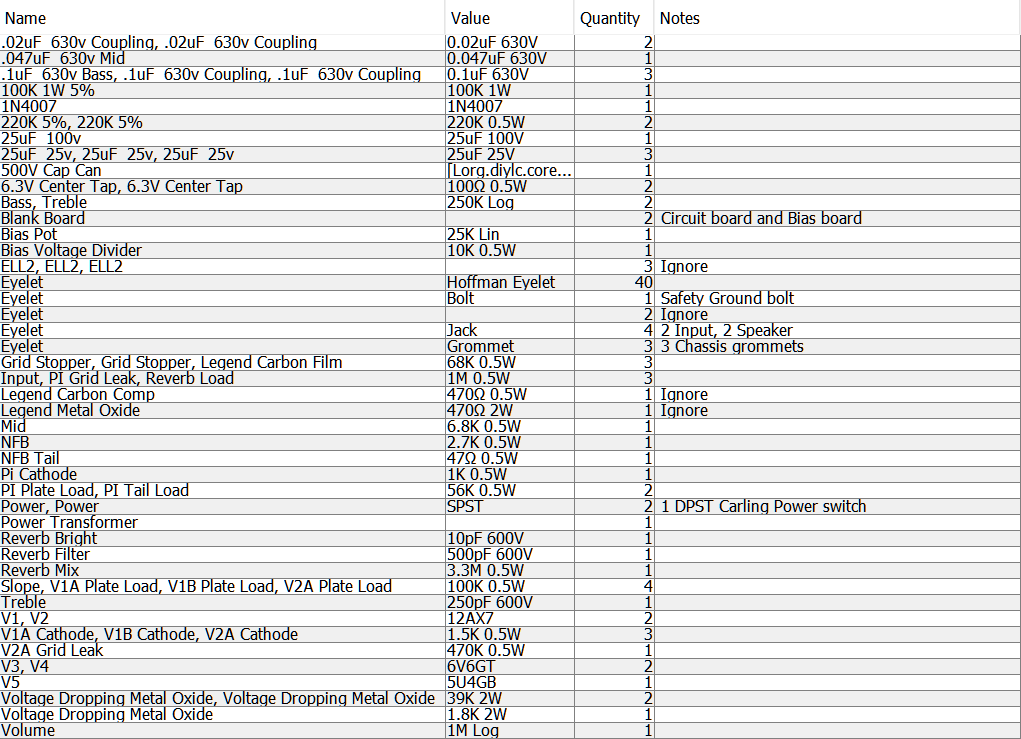 | Name | Value | Quantity | Notes |
|---|---|---|---|
| .02uF 630v Coupling, .02uF 630v Coupling | 0.02uF 630V | 2 | |
| .047uF 630v Mid | 0.047uF 630V | 1 | |
| .1uF 630v Bass, .1uF 630v Coupling, .1uF 630v Coupling | 0.1uF 630V | 3 | |
| 100K 1W 5% | 100K 1W | 1 | |
| 1N4007 | 1N4007 | 1 | |
| 220K 5%, 220K 5% | 220K 0.5W | 2 | |
| 25uF 100v | 25uF 100V | 1 | |
| 25uF 25v, 25uF 25v, 25uF 25v | 25uF 25V | 3 | |
| 500V Cap Can | [Lorg.diylc.core... | 1 | |
| 6.3V Center Tap, 6.3V Center Tap | 100Ω 0.5W | 2 | |
| Bass, Treble | 250K Log | 2 | |
| Blank Board | | 2 | Circuit board and Bias board |
| Bias Pot | 25K Lin | 1 | |
| Bias Voltage Divider | 10K 0.5W | 1 | |
| ELL2, ELL2, ELL2 | | 3 | Ignore |
| Eyelet | Hoffman Eyelet | 40 | |
| Eyelet | Bolt | 1 | Safety Ground bolt |
| Eyelet | | 2 | Ignore |
| Eyelet | Jack | 4 | 2 Input, 2 Speaker |
| Eyelet | Grommet | 3 | 3 Chassis grommets |
| Grid Stopper, Grid Stopper, Legend Carbon Film | 68K 0.5W | 3 | |
| Input, PI Grid Leak, Reverb Load | 1M 0.5W | 3 | |
| Legend Carbon Comp | 470Ω 0.5W | 1 | Ignore |
| Legend Metal Oxide | 470Ω 2W | 1 | Ignore |
| Mid | 6.8K 0.5W | 1 | |
| NFB | 2.7K 0.5W | 1 | |
| NFB Tail | 47Ω 0.5W | 1 | |
| Pi Cathode | 1K 0.5W | 1 | |
| PI Plate Load, PI Tail Load | 56K 0.5W | 2 | |
| Power, Power | SPST | 2 | 1 DPST Carling Power switch |
| Power Transformer | | 1 | |
| Reverb Bright | 10pF 600V | 1 | |
| Reverb Filter | 500pF 600V | 1 | |
| Reverb Mix | 3.3M 0.5W | 1 | |
| Slope, V1A Plate Load, V1B Plate Load, V2A Plate Load | 100K 0.5W | 4 | |
| Treble | 250pF 600V | 1 | |
| V1, V2 | 12AX7 | 2 | |
| V1A Cathode, V1B Cathode, V2A Cathode | 1.5K 0.5W | 3 | |
| V2A Grid Leak | 470K 0.5W | 1 | |
| V3, V4 | 6V6GT | 2 | |
| V5 | 5U4GB | 1 | |
| Voltage Dropping Metal Oxide, Voltage Dropping Metal Oxide | 39K 2W | 2 | |
| Voltage Dropping Metal Oxide | 1.8K 2W | 1 | |
| Volume | 1M Log | 1 | |